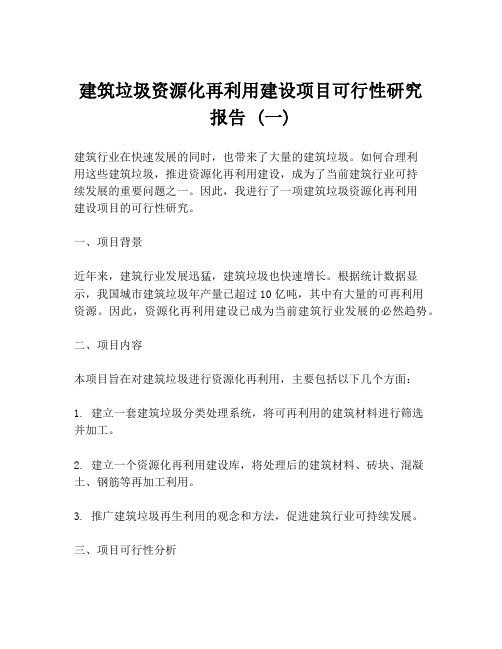 建筑垃圾资源化再利用建设项目可行性研究报告（一）

建筑行业在快速发展的同时，也带来了大量的建筑垃圾。如何合理利用这些建筑垃圾，推进资源化再利用建设，成为了当前建筑行业可持续发展的重要问题之一。因此，我进行了一项建筑垃圾资源化再利用建设项目的可行性研究。

一、项目背景

近年来，建筑行业发展迅猛，建筑垃圾也快速增长。根据统计数据显示，我国城市建筑垃圾年产量已超过10亿吨，其中有大量的可再利用资源。因此，资源化再利用建设已成为当前建筑行业发展的必然趋势。

二、项目内容

本项目旨在对建筑垃圾进行资源化再利用，主要包括以下几个方面：

1. 建立一套建筑垃圾分类处理系统，将可再利用的建筑材料进行筛选并加工。

2. 建立一个资源化再利用建设库，将处理后的建筑材料、砖块、混凝土、钢筋等再加工利用。

3. 推广建筑垃圾再生利用的观念和方法，促进建筑行业可持续发展。

三、项目可行性分析